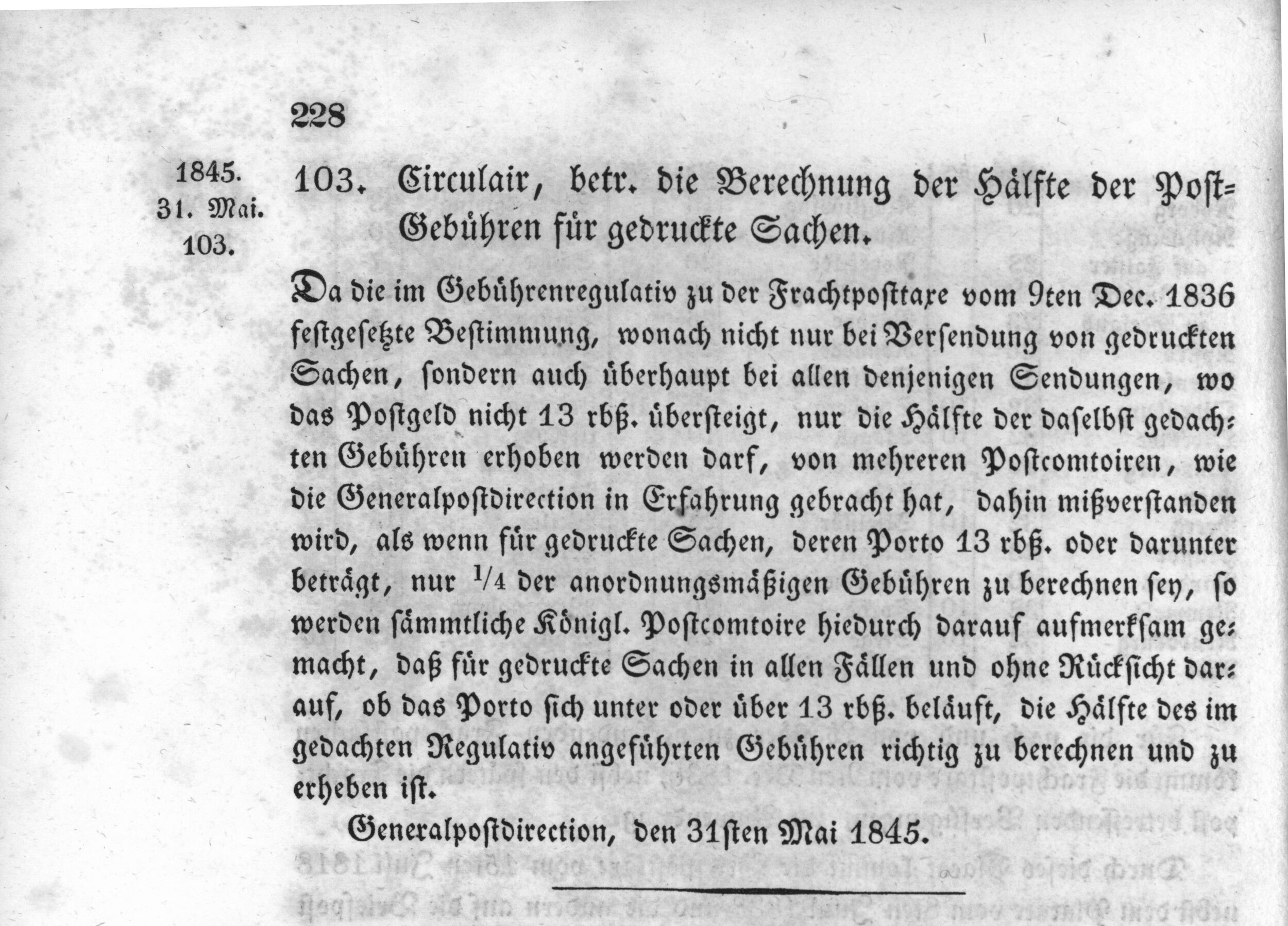 228

1845.
31. Mai.
103.

103. Circulair, betr. die Berechnung der Hälfte der Post-Gebühren für gedruckte Sachen.

Da die im Gebührenregulativ zu der Frachtposttaxe vom 9ten Dec. 1836 festgesetzte Bestimmung, wonach nicht nur bei Versendung von gedruckten Sachen, sondern auch überhaupt bei allen denjenigen Sendungen, wo das Postgeld nicht 13 rbß. übersteigt, nur die Hälfte der daselbst gedachten Gebühren erhoben werden darf, von mehreren Postcomtoiren, wie die Generalpostdirection in Erfahrung gebracht hat, dahin mißverstanden wird, als wenn für gedruckte Sachen, deren Porto 13 rbß. oder darunter beträgt, nur $\frac{1}{4}$ der anordnungsmäßigen Gebühren zu berechnen sey, so werden sämmtliche Königl. Postcomtoire hiedurch darauf aufmerksam gemacht, daß für gedruckte Sachen in allen Fällen und ohne Rücksicht darauf, ob das Porto sich unter oder über 13 rbß. beläuft, die Hälfte des im gedachten Regulativ angeführten Gebühren richtig zu berechnen und zu erheben ist.

Generalpostdirection, den 31sten Mai 1845.